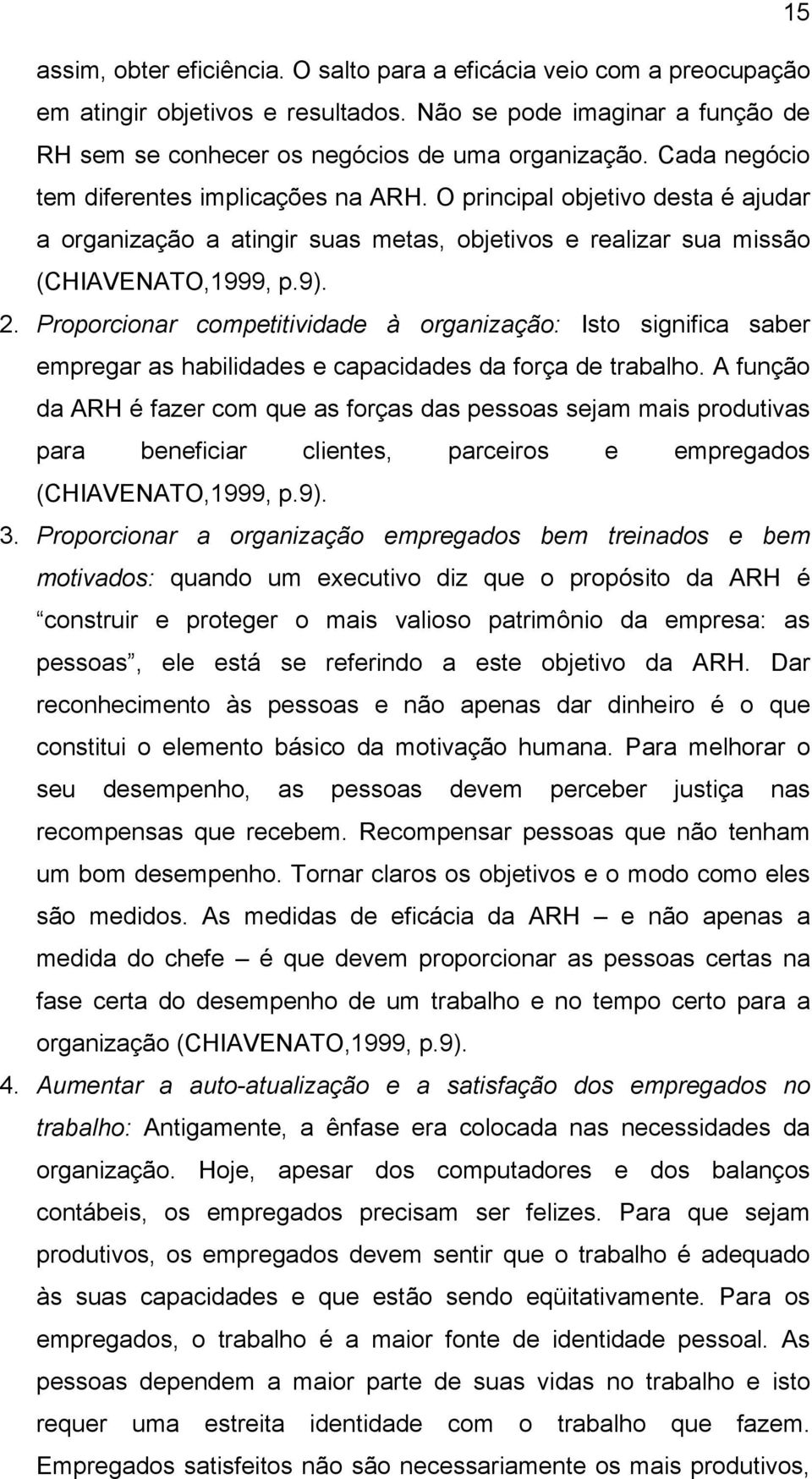 15

assim, obter eficiência. O salto para a eficácia veio com a preocupação em atingir objetivos e resultados. Não se pode imaginar a função de RH sem se conhecer os negócios de uma organização. Cada negócio tem diferentes implicações na ARH. O principal objetivo desta é ajudar a organização a atingir suas metas, objetivos e realizar sua missão (CHIAVENATO,1999, p.9).

2. Proporcionar competitividade à organização: Isto significa saber empregar as habilidades e capacidades da força de trabalho. A função da ARH é fazer com que as forças das pessoas sejam mais produtivas para beneficiar clientes, parceiros e empregados (CHIAVENATO,1999, p.9).

3. Proporcionar a organização empregados bem treinados e bem motivados: quando um executivo diz que o propósito da ARH é “construir e proteger o mais valioso patrimônio da empresa: as pessoas”, ele está se referindo a este objetivo da ARH. Dar reconhecimento às pessoas e não apenas dar dinheiro é o que constitui o elemento básico da motivação humana. Para melhorar o seu desempenho, as pessoas devem perceber justiça nas recompensas que recebem. Recompensar pessoas que não tenham um bom desempenho. Tornar claros os objetivos e o modo como eles são medidos. As medidas de eficácia da ARH – e não apenas a medida do chefe – é que devem proporcionar as pessoas certas na fase certa do desempenho de um trabalho e no tempo certo para a organização (CHIAVENATO,1999, p.9).

4. Aumentar a auto-atualização e a satisfação dos empregados no trabalho: Antigamente, a ênfase era colocada nas necessidades da organização. Hoje, apesar dos computadores e dos balanços contábeis, os empregados precisam ser felizes. Para que sejam produtivos, os empregados devem sentir que o trabalho é adequado às suas capacidades e que estão sendo eqüitativamente. Para os empregados, o trabalho é a maior fonte de identidade pessoal. As pessoas dependem a maior parte de suas vidas no trabalho e isto requer uma estreita identidade com o trabalho que fazem. Empregados satisfeitos não são necessariamente os mais produtivos,